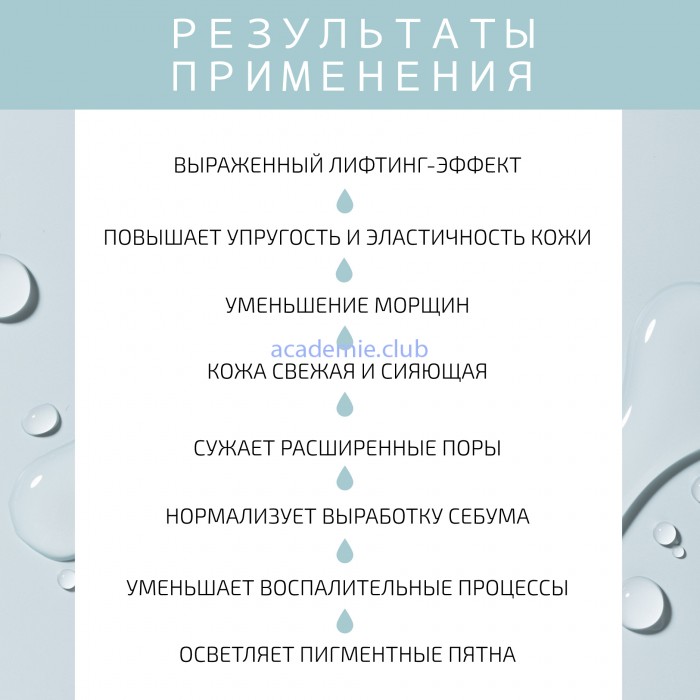 РЕЗУЛЬТАТЫ ПРИМЕНЕНИЯ

ВЫРАЖЕННЫЙ ЛИФТИНГ-ЭФФЕКТ

ПОВЫШАЕТ УПРУГОСТЬ И ЭЛАСТИЧНОСТЬ КОЖИ

УМЕНЬШЕНИЕ МОРЩИН

academie.club

КОЖА СВЕЖАЯ И СИЯЮЩАЯ

СУЖАЕТ РАСШИРЕННЫЕ ПОРЫ

НОРМАЛИЗУЕТ ВЫРАБОТКУ СЕБУМА

УМЕНЬШАЕТ ВОСПАЛИТЕЛЬНЫЕ ПРОЦЕССЫ

ОСВЕТЛЯЕТ ПИГМЕНТНЫЕ ПЯТНА